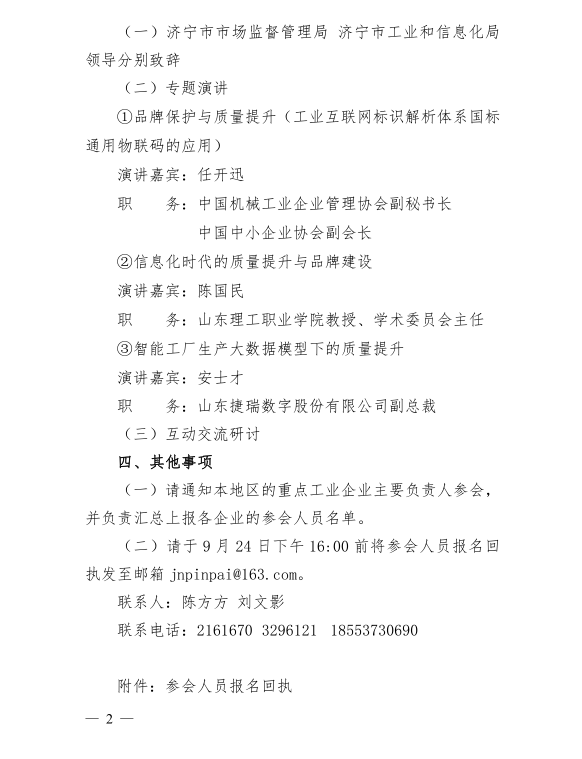 （一）济宁市市场监督管理局 济宁市工业和信息化局领导分别致辞

（二）专题演讲

①品牌保护与质量提升（工业互联网标识解析体系国标通用物联码的应用）

演讲嘉宾：任开迅

职　　务：中国机械工业企业管理协会副秘书长

中国中小企业协会副会长

②信息化时代的质量提升与品牌建设

演讲嘉宾：陈国民

职　　务：山东理工职业学院教授、学术委员会主任

③智能工厂生产大数据模型下的质量提升

演讲嘉宾：安士才

职　　务：山东捷瑞数字股份有限公司副总裁

（三）互动交流研讨

四、其他事项

（一）请通知本地区的重点工业企业主要负责人参会，并负责汇总上报各企业的参会人员名单。

（二）请于 9 月 24 日下午 16:00 前将参会人员报名回执发至邮箱 jnpinpai@163.com。

联系人：陈方方 刘文影

联系电话：2161670 3296121 18553730690

附件：参会人员报名回执

— 2 —